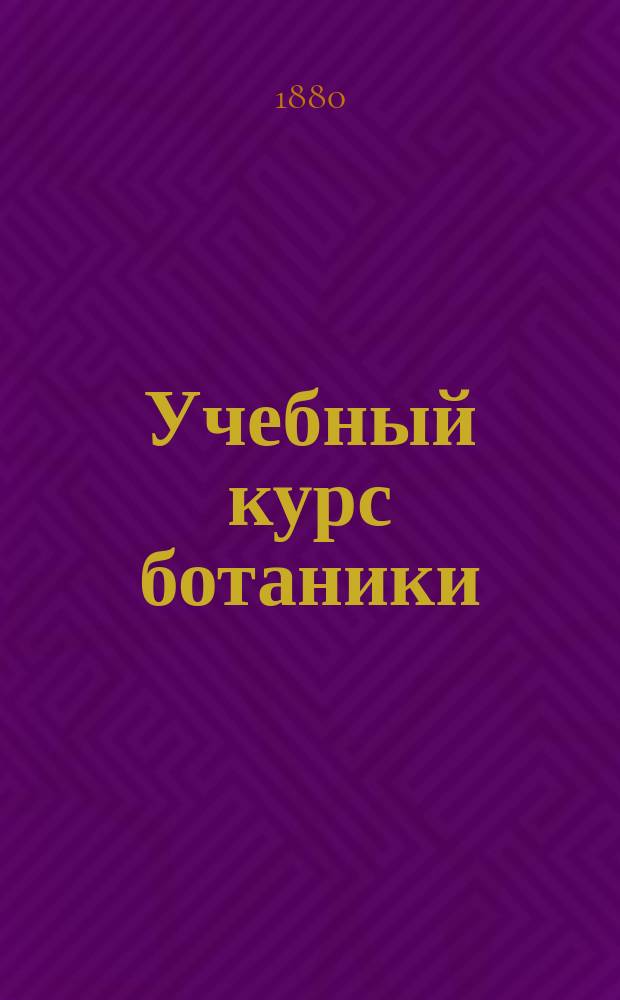 1880

Учебный курс ботаники